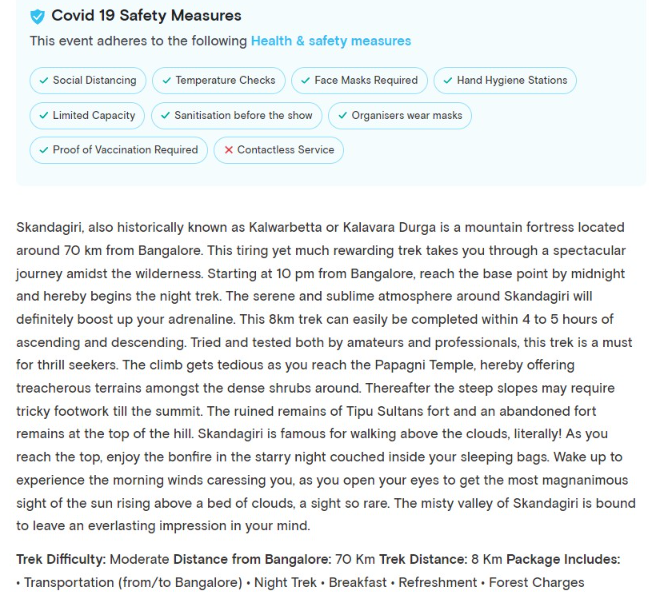 Covid 19 Safety Measures

This event adheres to the following Health & safety measures

✓ Social Distancing ✓ Temperature Checks ✓ Face Masks Required ✓ Hand Hygiene Stations ✓ Limited Capacity ✓ Sanitisation before the show ✓ Organisers wear masks ✓ Proof of Vaccination Required ✕ Contactless Service

Skandagiri, also historically known as Kalwarbetta or Kalavara Durga is a mountain fortress located around 70 km from Bangalore. This tiring yet much rewarding trek takes you through a spectacular journey amidst the wilderness. Starting at 10 pm from Bangalore, reach the base point by midnight and hereby begins the night trek. The serene and sublime atmosphere around Skandagiri will definitely boost up your adrenaline. This 8km trek can easily be completed within 4 to 5 hours of ascending and descending. Tried and tested both by amateurs and professionals, this trek is a must for thrill seekers. The climb gets tedious as you reach the Papagni Temple, hereby offering treacherous terrains amongst the dense shrubs around. Thereafter the steep slopes may require tricky footwork till the summit. The ruined remains of Tipu Sultans fort and an abandoned fort remains at the top of the hill. Skandagiri is famous for walking above the clouds, literally! As you reach the top, enjoy the bonfire in the starry night couched inside your sleeping bags. Wake up to experience the morning winds caressing you, as you open your eyes to get the most magnanimous sight of the sun rising above a bed of clouds, a sight so rare. The misty valley of Skandagiri is bound to leave an everlasting impression in your mind.

Trek Difficulty: Moderate Distance from Bangalore: 70 Km Trek Distance: 8 Km Package Includes: • Transportation (from/to Bangalore) • Night Trek • Breakfast • Refreshment • Forest Charges